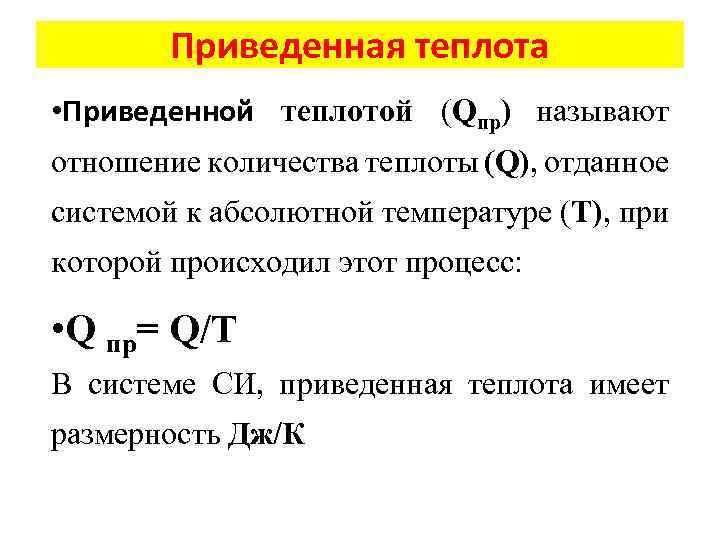 Приведенная теплота

•Приведенной теплотой ($Q_{пр}$) называют отношение количества теплоты (Q), отданное системой к абсолютной температуре (T), при которой происходил этот процесс:

•$Q_{пр} = Q/T$

В системе СИ, приведенная теплота имеет размерность Дж/К